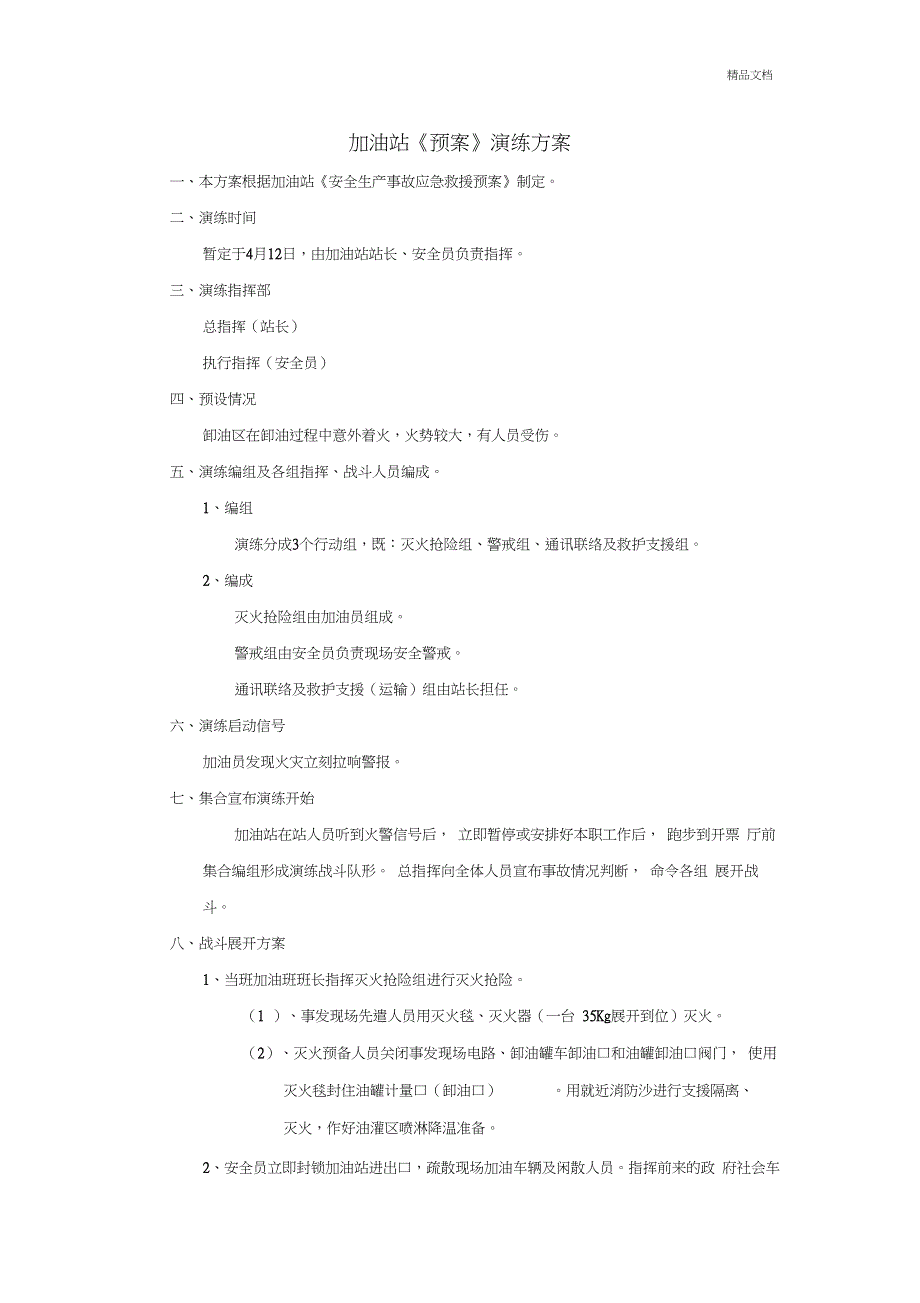 精品文档

加油站《预案》演练方案

一、本方案根据加油站《安全生产事故应急救援预案》制定。

二、演练时间

暂定于4月12日，由加油站站长、安全员负责指挥。

三、演练指挥部

总指挥（站长）

执行指挥（安全员）

四、预设情况

卸油区在卸油过程中意外着火，火势较大，有人员受伤。

五、演练编组及各组指挥、战斗人员编成。

1、编组

演练分成3个行动组，既：灭火抢险组、警戒组、通讯联络及救护支援组。

2、编成

灭火抢险组由加油员组成。

警戒组由安全员负责现场安全警戒。

通讯联络及救护支援（运输）组由站长担任。

六、演练启动信号

加油员发现火灾立刻拉响警报。

七、集合宣布演练开始

加油站在站人员听到火警信号后， 立即暂停或安排好本职工作后， 跑步到开票 厅前集合编组形成演练战斗队形。 总指挥向全体人员宣布事故情况判断， 命令各组 展开战斗。

八、战斗展开方案

1、当班加油班班长指挥灭火抢险组进行灭火抢险。

（1 ）、事发现场先遣人员用灭火毯、灭火器（一台 35Kg展开到位）灭火。

（2）、灭火预备人员关闭事发现场电路、卸油罐车卸油口和油罐卸油口阀门， 使用灭火毯封住油罐计量口（卸油口） 。用就近消防沙进行支援隔离、灭火，作好油灌区喷淋降温准备。

2、安全员立即封锁加油站进出口，疏散现场加油车辆及闲散人员。指挥前来的政 府社会车